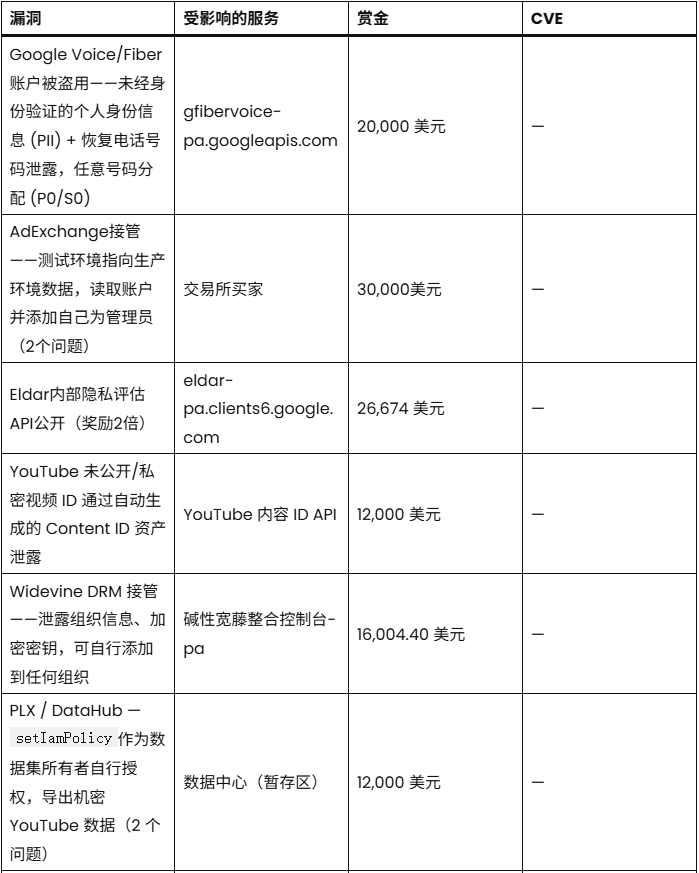 | 漏洞 | 受影响的服务 | 赏金 | CVE |
|---|---|---|---|
| Google Voice/Fiber 账户被盗用——未经身份验证的个人身份信息 (PII) + 恢复电话号码泄露，任意号码分配 (P0/S0) | gfibervoice-pa.googleapis.com | 20,000 美元 | — |
| AdExchange接管——测试环境指向生产环境数据，读取账户并添加自己为管理员（2个问题） | 交易所买家 | 30,000美元 | — |
| Eldar内部隐私评估API公开（奖励2倍） | eldar-pa.clients6.google.com | 26,674 美元 | — |
| YouTube 未公开/私密视频 ID 通过自动生成的 Content ID 资产泄露 | YouTube 内容 ID API | 12,000 美元 | — |
| Widevine DRM 接管——泄露组织信息、加密密钥，可自行添加到任何组织 | 碱性宽藤整合控制台-pa | 16,004.40 美元 | — |
| PLX / DataHub — setIamPolicy 作为数据集所有者自行授权，导出机密 YouTube 数据（2 个问题） | 数据中心（暂存区） | 12,000 美元 | — |